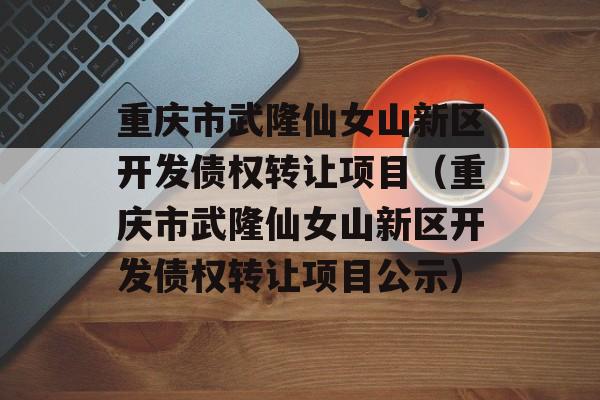 重庆市武隆仙女山新区开发债权转让项目（重庆市武隆仙女山新区开发债权转让项目公示）